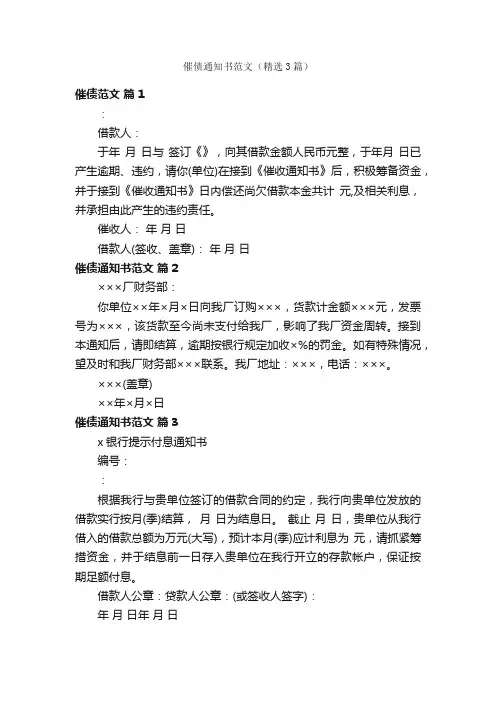 催债通知书范文（精选3篇）

催债范文 篇1

：

借款人：

于年 月 日与 签订《》，向其借款金额人民币元整，于年月 日已产生逾期、违约，请你(单位)在接到《催收通知书》后，积极筹备资金，并于接到《催收通知书》日内偿还尚欠借款本金共计 元,及相关利息，并承担由此产生的违约责任。

催收人： 年 月 日

借款人(签收、盖章)： 年 月 日

催债通知书范文 篇2

×××厂财务部：

你单位××年×月×日向我厂订购×××，货款计金额×××元，发票号为×××，该货款至今尚未支付给我厂，影响了我厂资金周转。接到本通知后，请即结算，逾期按银行规定加收×%的罚金。如有特殊情况，望及时和我厂财务部×××联系。我厂地址：×××，电话：×××。

×××(盖章)

××年×月×日

催债通知书范文 篇3

x 银行提示付息通知书

编号：

：

根据我行与贵单位签订的借款合同的约定，我行向贵单位发放的借款实行按月(季)结算， 月 日为结息日。 截止 月 日，贵单位从我行借入的借款总额为万元(大写)，预计本月(季)应计利息为 元，请抓紧筹措资金，并于结息前一日存入贵单位在我行开立的存款帐户，保证按期足额付息。

借款人公章：贷款人公章：(或签收人签字)：

年 月 日年 月 日